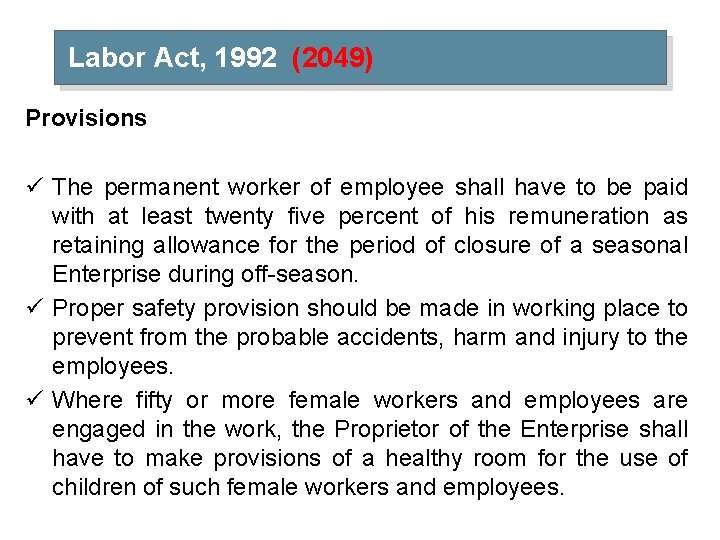 Labor Act, 1992 (2049)

Provisions

✓ The permanent worker of employee shall have to be paid with at least twenty five percent of his remuneration as retaining allowance for the period of closure of a seasonal Enterprise during off-season.

✓ Proper safety provision should be made in working place to prevent from the probable accidents, harm and injury to the employees.

✓ Where fifty or more female workers and employees are engaged in the work, the Proprietor of the Enterprise shall have to make provisions of a healthy room for the use of children of such female workers and employees.